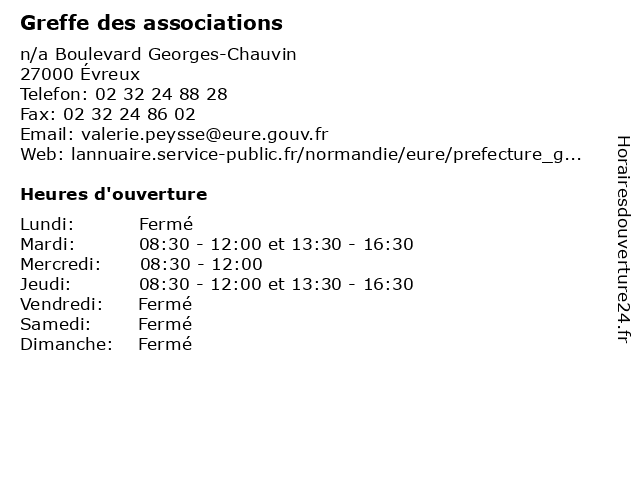 Greffe des associations

n/a Boulevard Georges-Chauvin
27000 Évreux
Telefon: 02 32 24 88 28
Fax: 02 32 24 86 02
Email: valerie.peysse@eure.gouv.fr
Web: lannuaire.service-public.fr/normandie/eure/prefecture_g...

Heures d'ouverture

| | |
|---|---|
| Lundi: | Fermé |
| Mardi: | 08:30 - 12:00 et 13:30 - 16:30 |
| Mercredi: | 08:30 - 12:00 |
| Jeudi: | 08:30 - 12:00 et 13:30 - 16:30 |
| Vendredi: | Fermé |
| Samedi: | Fermé |
| Dimanche: | Fermé |

Horairesdouverture24.fr